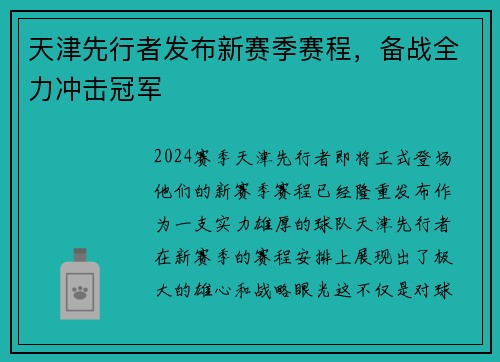 天津先行者发布新赛季赛程，备战全力冲击冠军

2024赛季天津先行者即将正式登场他们的新赛季赛程已经隆重发布作为一支实力雄厚的球队天津先行者在新赛季的赛程安排上展现出了极大的雄心和战略眼光这不仅是对球